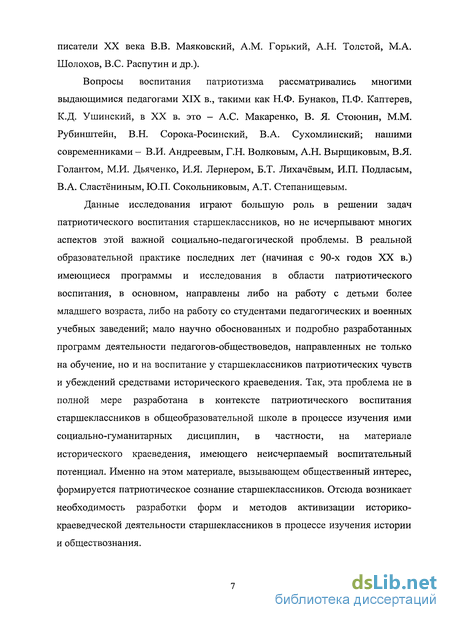 писатели XX века В.В. Маяковский, А.М. Горький, А.Н. Толстой, М.А. Шолохов, В.С. Распутин и др.).

Вопросы воспитания патриотизма рассматривались многими выдающимися педагогами XIX в., такими как Н.Ф. Бунаков, П.Ф. Каптерев, К.Д. Ушинский, в XX в. это – А.С. Макаренко, В. Я. Стоюнин, М.М. Рубинштейн, В.Н. Сорока-Росинский, В.А. Сухомлинский; нашими современниками – В.И. Андреевым, Г.Н. Волковым, А.Н. Вырщиковым, В.Я. Голантом, М.И. Дьяченко, И.Я. Лернером, Б.Т. Лихачёвым, И.П. Подласым, В.А. Сластёниным, Ю.П. Сокольниковым, А.Т. Степанищевым.

Данные исследования играют большую роль в решении задач патриотического воспитания старшеклассников, но не исчерпывают многих аспектов этой важной социально-педагогической проблемы. В реальной образовательной практике последних лет (начиная с 90-х годов XX в.) имеющиеся программы и исследования в области патриотического воспитания, в основном, направлены либо на работу с детьми более младшего возраста, либо на работу со студентами педагогических и военных учебных заведений; мало научно обоснованных и подробно разработанных программ деятельности педагогов-обществоведов, направленных не только на обучение, но и на воспитание у старшеклассников патриотических чувств и убеждений средствами исторического краеведения. Так, эта проблема не в полной мере разработана в контексте патриотического воспитания старшеклассников в общеобразовательной школе в процессе изучения ими социально-гуманитарных дисциплин, в частности, на материале исторического краеведения, имеющего неисчерпаемый воспитательный потенциал. Именно на этом материале, вызывающем общественный интерес, формируется патриотическое сознание старшеклассников. Отсюда возникает необходимость разработки форм и методов активизации историко-краеведческой деятельности старшеклассников в процессе изучения истории и обществознания.

7

dsLib.net
библиотека диссертаций